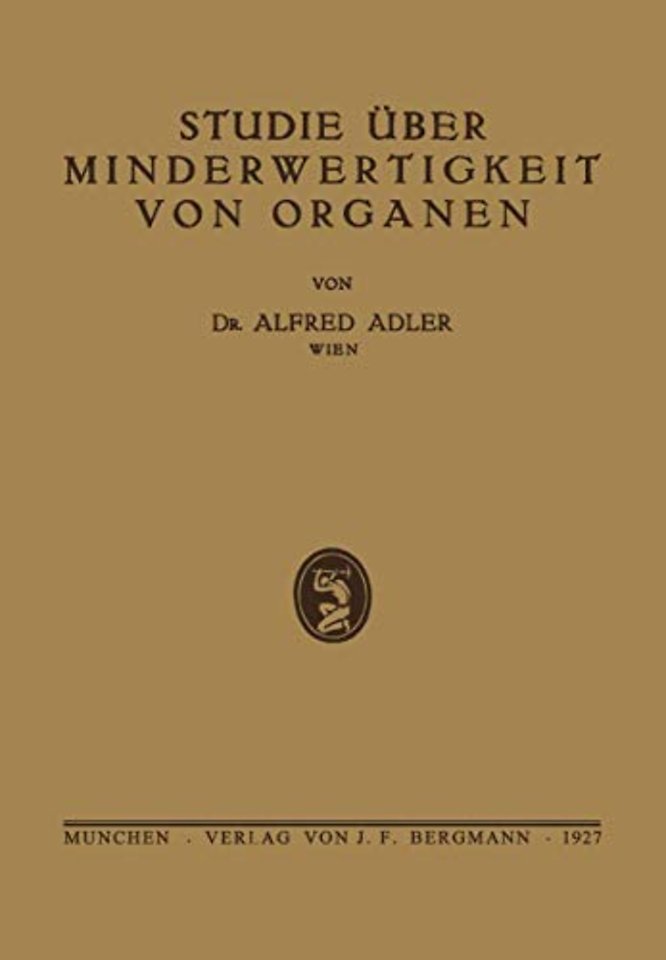 STUDIE ÜBER MINDERWERTIGKEIT VON ORGANEN

VON

DR. ALFRED ADLER
WIEN

MUNCHEN · VERLAG VON J. F. BERGMANN · 1927